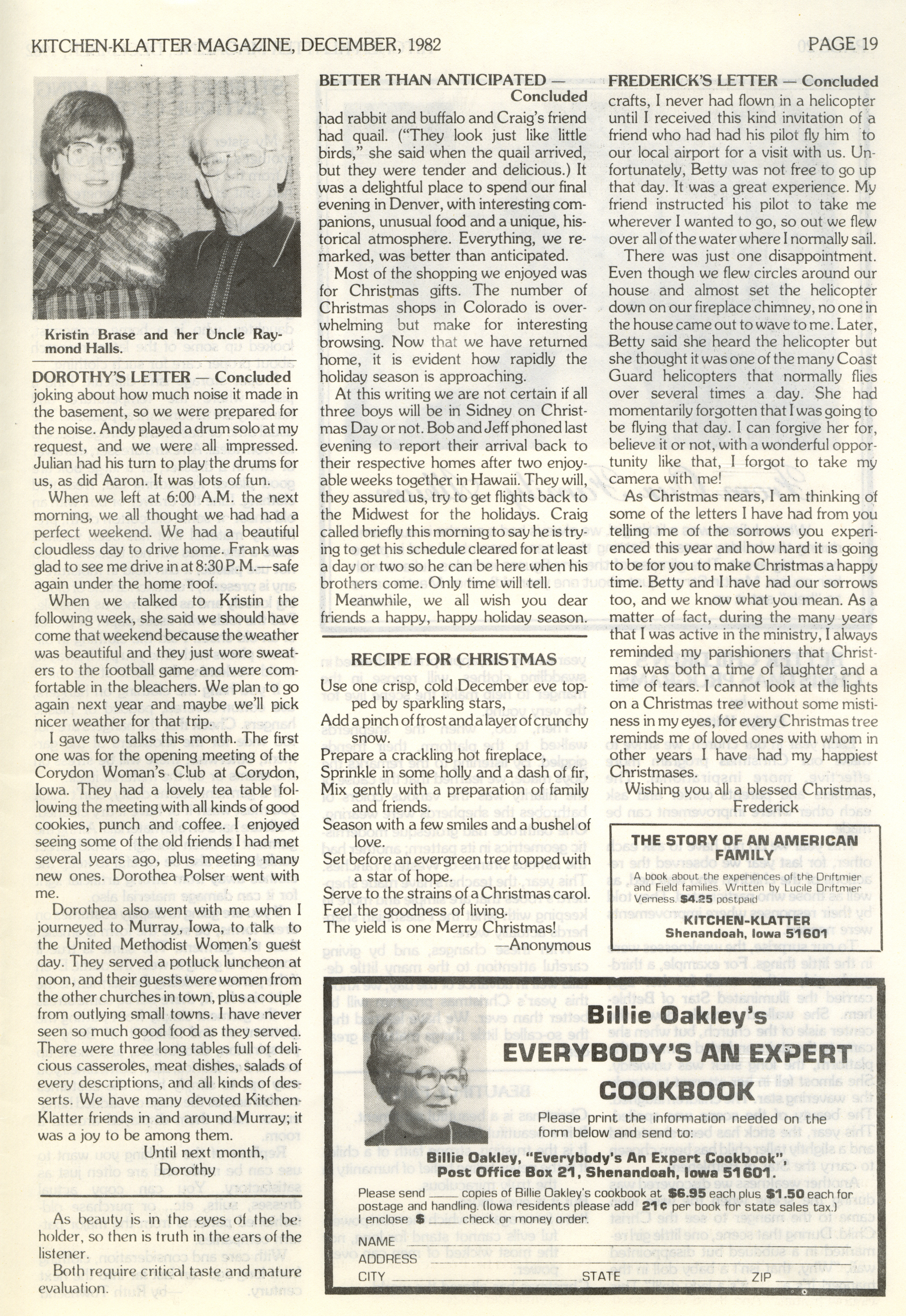 KITCHEN-KLATTER MAGAZINE, DECEMBER, 1982

PAGE 19

Kristin Brase and her Uncle Raymond Halls.

DOROTHY'S LETTER — Concluded

joking about how much noise it made in the basement, so we were prepared for the noise. Andy played a drum solo at my request, and we were all impressed. Julian had his turn to play the drums for us, as did Aaron. It was lots of fun.

When we left at 6:00 A.M. the next morning, we all thought we had had a perfect weekend. We had a beautiful cloudless day to drive home. Frank was glad to see me drive in at 8:30 P.M.—safe again under the home roof.

When we talked to Kristin the following week, she said we should have come that weekend because the weather was beautiful and they just wore sweaters to the football game and were comfortable in the bleachers. We plan to go again next year and maybe we'll pick nicer weather for that trip.

I gave two talks this month. The first one was for the opening meeting of the Corydon Woman's Club at Corydon, Iowa. They had a lovely tea table following the meeting with all kinds of good cookies, punch and coffee. I enjoyed seeing some of the old friends I had met several years ago, plus meeting many new ones. Dorothea Polser went with me.

Dorothea also went with me when I journeyed to Murray, Iowa, to talk to the United Methodist Women's guest day. They served a potluck luncheon at noon, and their guests were women from the other churches in town, plus a couple from outlying small towns. I have never seen so much good food as they served. There were three long tables full of delicious casseroles, meat dishes, salads of every descriptions, and all kinds of desserts. We have many devoted Kitchen-Klatter friends in and around Murray; it was a joy to be among them.

Until next month,
Dorothy

As beauty is in the eyes of the beholder, so then is truth in the ears of the listener.

Both require critical taste and mature evaluation.

BETTER THAN ANTICIPATED — Concluded

had rabbit and buffalo and Craig's friend had quail. ("They look just like little birds," she said when the quail arrived, but they were tender and delicious.) It was a delightful place to spend our final evening in Denver, with interesting companions, unusual food and a unique, historical atmosphere. Everything, we remarked, was better than anticipated.

Most of the shopping we enjoyed was for Christmas gifts. The number of Christmas shops in Colorado is overwhelming but make for interesting browsing. Now that we have returned home, it is evident how rapidly the holiday season is approaching.

At this writing we are not certain if all three boys will be in Sidney on Christmas Day or not. Bob and Jeff phoned last evening to report their arrival back to their respective homes after two enjoyable weeks together in Hawaii. They will, they assured us, try to get flights back to the Midwest for the holidays. Craig called briefly this morning to say he is trying to get his schedule cleared for at least a day or two so he can be here when his brothers come. Only time will tell.

Meanwhile, we all wish you dear friends a happy, happy holiday season.

RECIPE FOR CHRISTMAS

Use one crisp, cold December eve topped by sparkling stars,
Add a pinch of frost and a layer of crunchy snow.
Prepare a crackling hot fireplace,
Sprinkle in some holly and a dash of fir,
Mix gently with a preparation of family and friends.
Season with a few smiles and a bushel of love.
Set before an evergreen tree topped with a star of hope.
Serve to the strains of a Christmas carol.
Feel the goodness of living.
The yield is one Merry Christmas!
—Anonymous

FREDERICK'S LETTER — Concluded

crafts, I never had flown in a helicopter until I received this kind invitation of a friend who had had his pilot fly him to our local airport for a visit with us. Unfortunately, Betty was not free to go up that day. It was a great experience. My friend instructed his pilot to take me wherever I wanted to go, so out we flew over all of the water where I normally sail.

There was just one disappointment. Even though we flew circles around our house and almost set the helicopter down on our fireplace chimney, no one in the house came out to wave to me. Later, Betty said she heard the helicopter but she thought it was one of the many Coast Guard helicopters that normally flies over several times a day. She had momentarily forgotten that I was going to be flying that day. I can forgive her for, believe it or not, with a wonderful opportunity like that, I forgot to take my camera with me!

As Christmas nears, I am thinking of some of the letters I have had from you telling me of the sorrows you experienced this year and how hard it is going to be for you to make Christmas a happy time. Betty and I have had our sorrows too, and we know what you mean. As a matter of fact, during the many years that I was active in the ministry, I always reminded my parishioners that Christmas was both a time of laughter and a time of tears. I cannot look at the lights on a Christmas tree without some mistiness in my eyes, for every Christmas tree reminds me of loved ones with whom in other years I have had my happiest Christmases.

Wishing you all a blessed Christmas,
Frederick

THE STORY OF AN AMERICAN FAMILY
A book about the experiences of the Driftmier and Field families. Written by Lucile Driftmier Verness. $4.25 postpaid
KITCHEN-KLATTER
Shenandoah, Iowa 51601

Billie Oakley's
EVERYBODY'S AN EXPERT
COOKBOOK
Please print the information needed on the form below and send to:
Billie Oakley, "Everybody's An Expert Cookbook", Post Office Box 21, Shenandoah, Iowa 51601.
Please send ____ copies of Billie Oakley's cookbook at $6.95 each plus $1.50 each for postage and handling. (Iowa residents please add 21¢ per book for state sales tax.)
I enclose $ ____ check or money order.
NAME
ADDRESS
CITY STATE ZIP